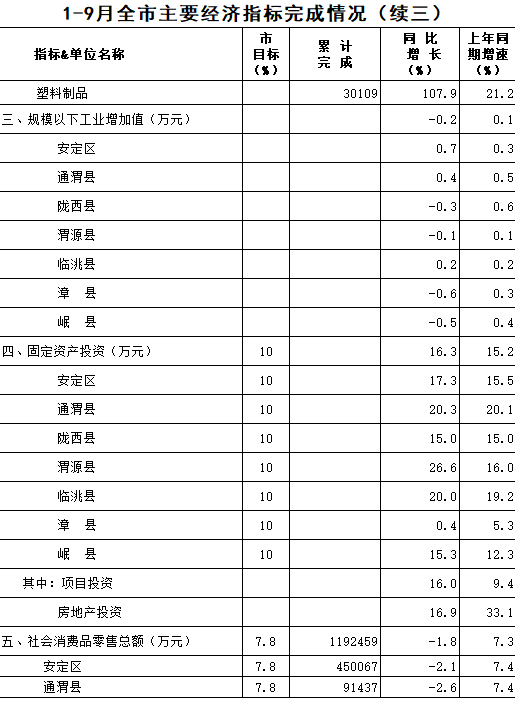 1-9月全市主要经济指标完成情况（续三）

| 指标&单位名称 | 市目标（%） | 累计完成 | 同比增长（%） | 上年同期增速（%） |
|---|---|---|---|---|
| 塑料制品 |  | 30109 | 107.9 | 21.2 |
| 三、规模以下工业增加值（万元） |  |  | -0.2 | 0.1 |
| 安定区 |  |  | 0.7 | 0.3 |
| 通渭县 |  |  | 0.4 | 0.5 |
| 陇西县 |  |  | -0.3 | 0.6 |
| 渭源县 |  |  | -0.1 | 0.1 |
| 临洮县 |  |  | 0.2 | 0.2 |
| 漳 县 |  |  | -0.6 | 0.3 |
| 岷 县 |  |  | -0.5 | 0.4 |
| 四、固定资产投资（万元） | 10 |  | 16.3 | 15.2 |
| 安定区 | 10 |  | 17.3 | 15.5 |
| 通渭县 | 10 |  | 20.3 | 20.1 |
| 陇西县 | 10 |  | 15.0 | 15.0 |
| 渭源县 | 10 |  | 26.6 | 16.0 |
| 临洮县 | 10 |  | 20.0 | 19.2 |
| 漳 县 | 10 |  | 0.4 | 5.3 |
| 岷 县 | 10 |  | 15.3 | 12.3 |
| 其中：项目投资 |  |  | 16.0 | 9.4 |
| 房地产投资 |  |  | 16.9 | 33.1 |
| 五、社会消费品零售总额（万元） | 7.8 | 1192459 | -1.8 | 7.3 |
| 安定区 | 7.8 | 450067 | -2.1 | 7.4 |
| 通渭县 | 7.8 | 91437 | -2.6 | 7.4 |